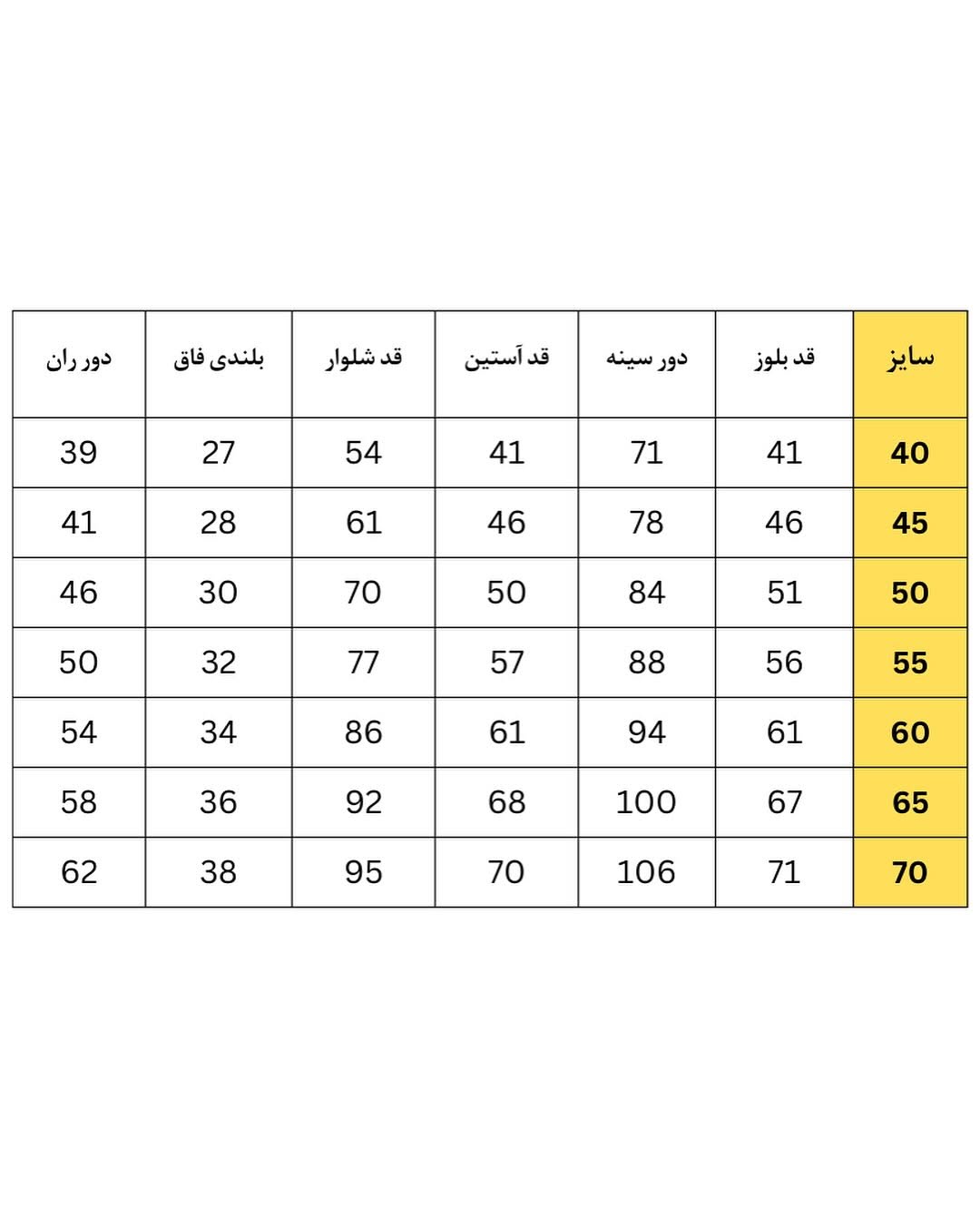 | سایز | قد بلوز | دور سینه | قد آستین | قد شلوار | بلندی فاق | دور ران |
|---|---|---|---|---|---|---|
| 40 | 41 | 71 | 41 | 54 | 27 | 39 |
| 45 | 46 | 78 | 46 | 61 | 28 | 41 |
| 50 | 51 | 84 | 50 | 70 | 30 | 46 |
| 55 | 56 | 88 | 57 | 77 | 32 | 50 |
| 60 | 61 | 94 | 61 | 86 | 34 | 54 |
| 65 | 67 | 100 | 68 | 92 | 36 | 58 |
| 70 | 71 | 106 | 70 | 95 | 38 | 62 |